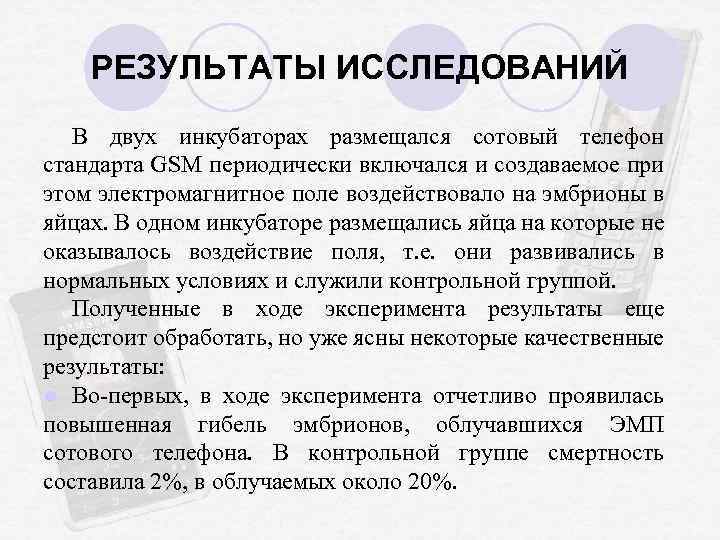 РЕЗУЛЬТАТЫ ИССЛЕДОВАНИЙ

В двух инкубаторах размещался сотовый телефон стандарта GSM периодически включался и создаваемое при этом электромагнитное поле воздействовало на эмбрионы в яйцах. В одном инкубаторе размещались яйца на которые не оказывалось воздействие поля, т.е. они развивались в нормальных условиях и служили контрольной группой.

Полученные в ходе эксперимента результаты еще предстоит обработать, но уже ясны некоторые качественные результаты:

Во-первых, в ходе эксперимента отчетливо проявилась повышенная гибель эмбрионов, облучавшихся ЭМП сотового телефона. В контрольной группе смертность составила 2%, в облучаемых около 20%.